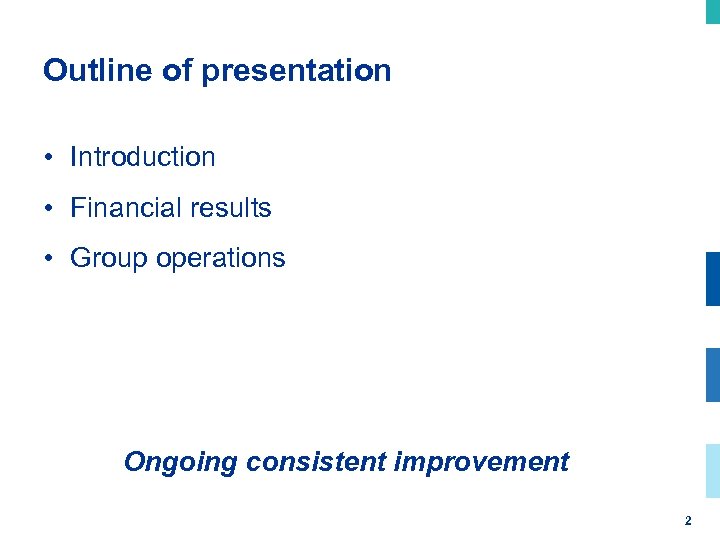 Outline of presentation

• Introduction
• Financial results
• Group operations

Ongoing consistent improvement

2